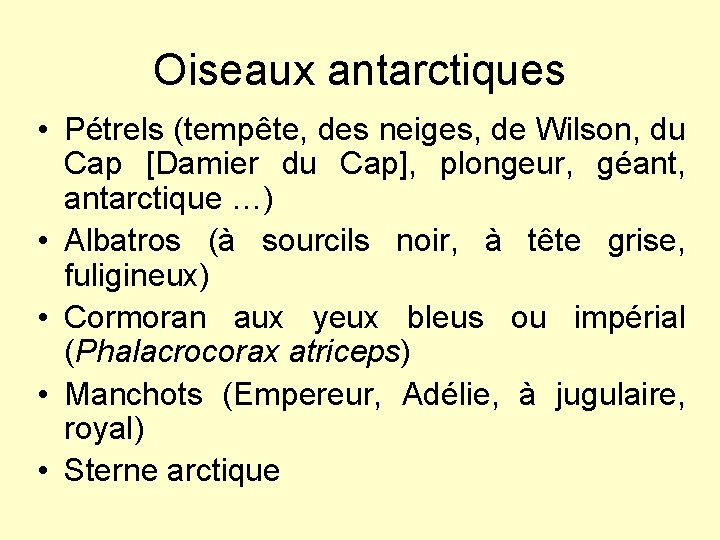 Oiseaux antarctiques

• Pétrels (tempête, des neiges, de Wilson, du Cap [Damier du Cap], plongeur, géant, antarctique …)
• Albatros (à sourcils noir, à tête grise, fuligineux)
• Cormoran aux yeux bleus ou impérial (Phalacrocorax atriceps)
• Manchots (Empereur, Adélie, à jugulaire, royal)
• Sterne arctique